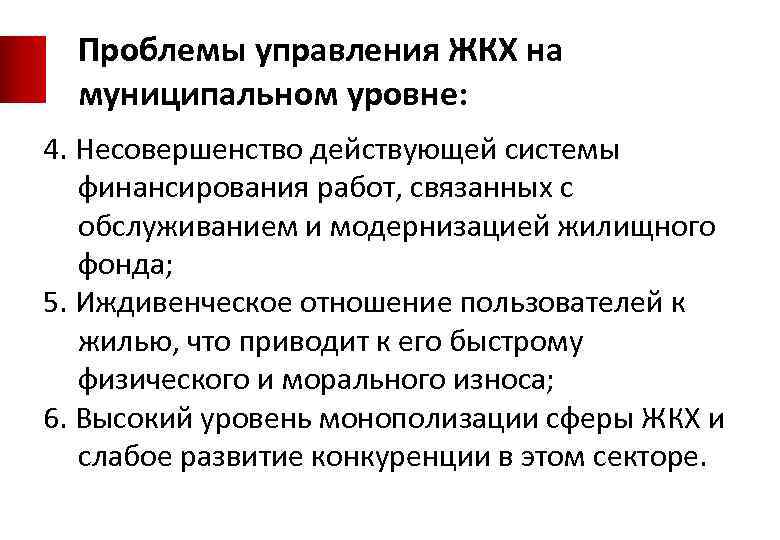 Проблемы управления ЖКХ на муниципальном уровне:

4. Несовершенство действующей системы финансирования работ, связанных с обслуживанием и модернизацией жилищного фонда;

5. Иждивенческое отношение пользователей к жилью, что приводит к его быстрому физического и морального износа;

6. Высокий уровень монополизации сферы ЖКХ и слабое развитие конкуренции в этом секторе.